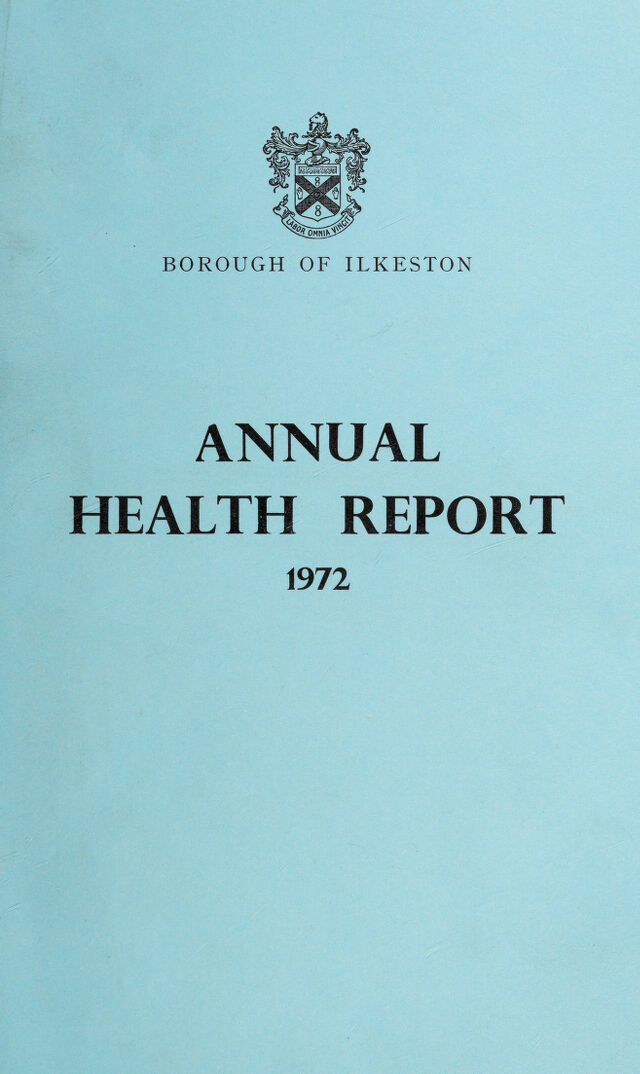 LABOR OMNIA VINCIT

BOROUGH OF ILKESTON

ANNUAL
HEALTH REPORT
1972